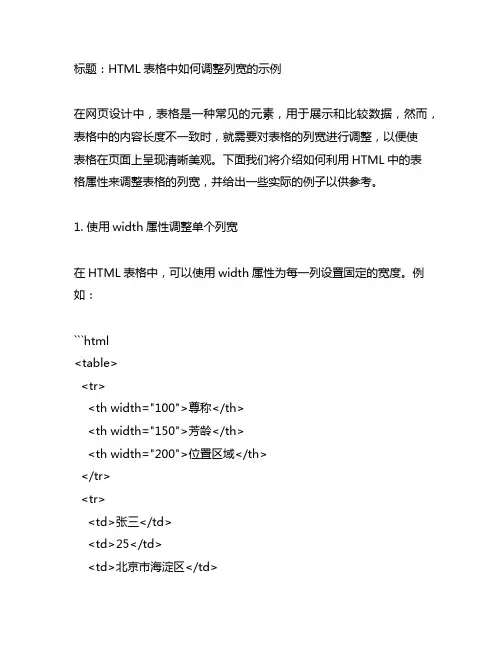 标题：HTML 表格中如何调整列宽的示例

在网页设计中，表格是一种常见的元素，用于展示和比较数据，然而，表格中的内容长度不一致时，就需要对表格的列宽进行调整，以便使表格在页面上呈现清晰美观。下面我们将介绍如何利用 HTML 中的表格属性来调整表格的列宽，并给出一些实际的例子以供参考。

1. 使用 width 属性调整单个列宽

在 HTML 表格中，可以使用 width 属性为每一列设置固定的宽度。例如：

```html
<table>
  <tr>
    <th width="100">尊称</th>
    <th width="150">芳龄</th>
    <th width="200">位置区域</th>
  </tr>
  <tr>
    <td>张三</td>
    <td>25</td>
    <td>北京市海淀区</td>